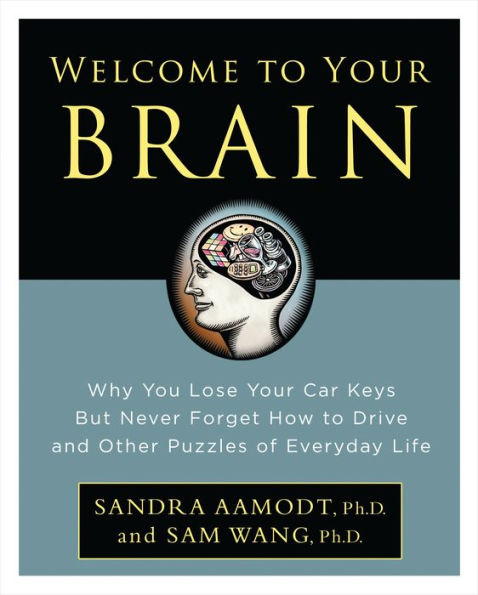 WELCOME TO YOUR
BRAIN

Why You Lose Your Car Keys
But Never Forget How to Drive
and Other Puzzles of Everyday Life

SANDRA AAMODT, Ph.D.
and SAM WANG, Ph.D.